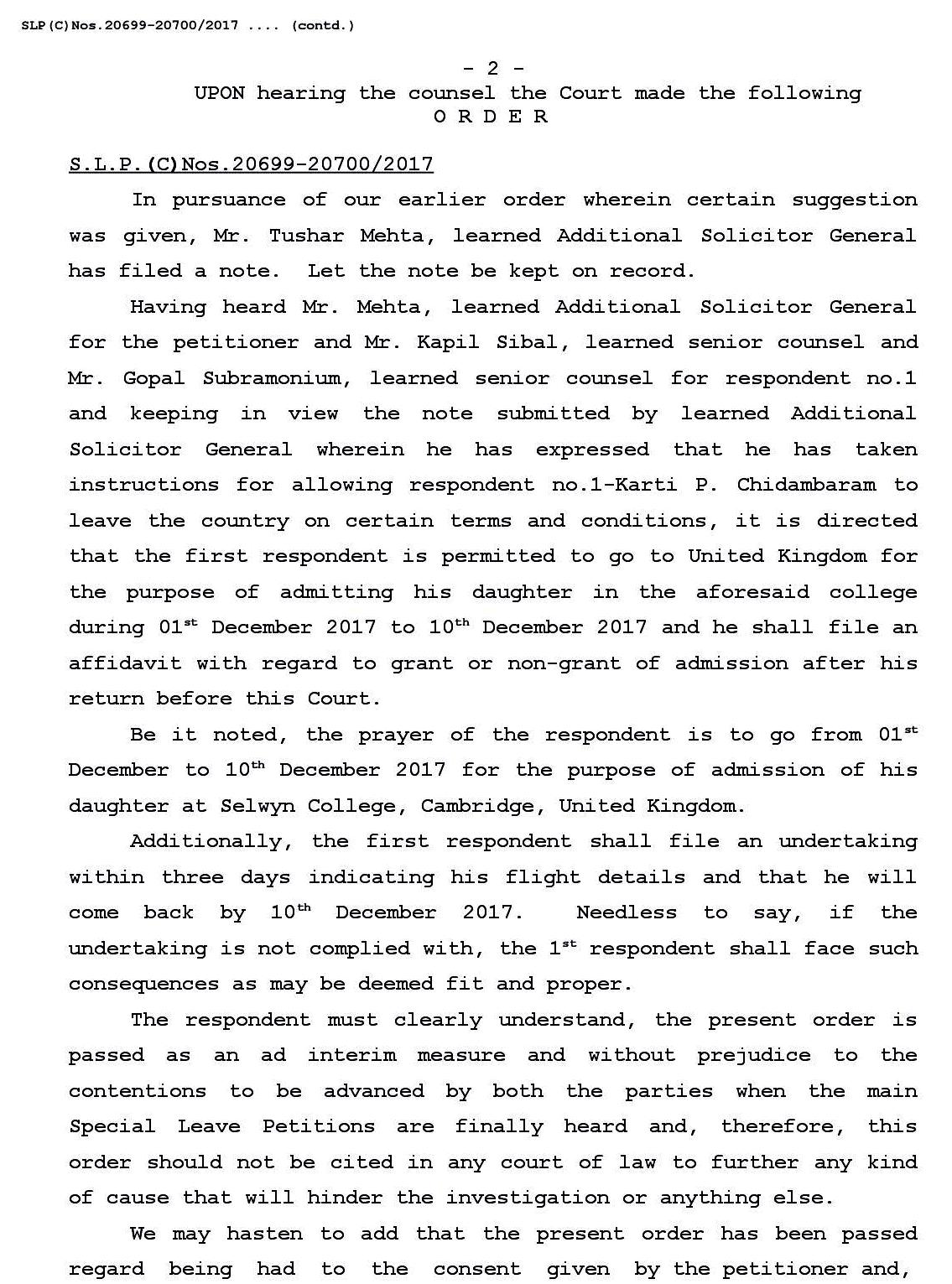 SLP(C)Nos.20699-20700/2017 .... (contd.)

- 2 -

UPON hearing the counsel the Court made the following
O R D E R

S.L.P.(C)Nos.20699-20700/2017

In pursuance of our earlier order wherein certain suggestion was given, Mr. Tushar Mehta, learned Additional Solicitor General has filed a note. Let the note be kept on record.

Having heard Mr. Mehta, learned Additional Solicitor General for the petitioner and Mr. Kapil Sibal, learned senior counsel and Mr. Gopal Subramonium, learned senior counsel for respondent no.1 and keeping in view the note submitted by learned Additional Solicitor General wherein he has expressed that he has taken instructions for allowing respondent no.1-Karti P. Chidambaram to leave the country on certain terms and conditions, it is directed that the first respondent is permitted to go to United Kingdom for the purpose of admitting his daughter in the aforesaid college during 01$^{st}$ December 2017 to 10$^{th}$ December 2017 and he shall file an affidavit with regard to grant or non-grant of admission after his return before this Court.

Be it noted, the prayer of the respondent is to go from 01$^{st}$ December to 10$^{th}$ December 2017 for the purpose of admission of his daughter at Selwyn College, Cambridge, United Kingdom.

Additionally, the first respondent shall file an undertaking within three days indicating his flight details and that he will come back by 10$^{th}$ December 2017. Needless to say, if the undertaking is not complied with, the 1$^{st}$ respondent shall face such consequences as may be deemed fit and proper.

The respondent must clearly understand, the present order is passed as an ad interim measure and without prejudice to the contentions to be advanced by both the parties when the main Special Leave Petitions are finally heard and, therefore, this order should not be cited in any court of law to further any kind of cause that will hinder the investigation or anything else.

We may hasten to add that the present order has been passed regard being had to the consent given by the petitioner and,